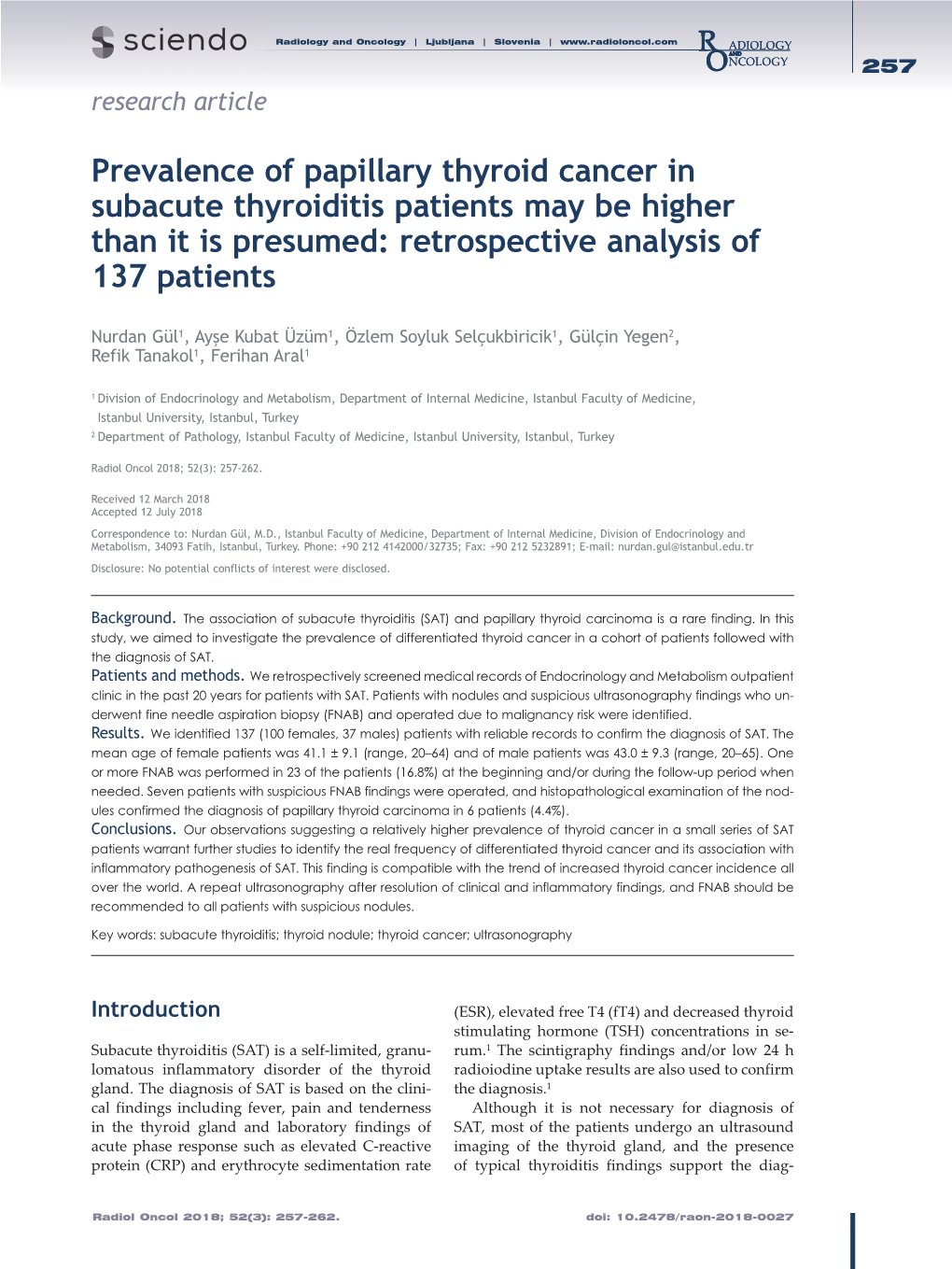 sciendo

Radiology and Oncology | Ljubljana | Slovenia | www.radioloncol.com

RADIOLOGY AND ONCOLOGY

257

research article

Prevalence of papillary thyroid cancer in subacute thyroiditis patients may be higher than it is presumed: retrospective analysis of 137 patients

Nurdan Gül$^1$, Ayşe Kubat Üzüm$^1$, Özlem Soyluk Selçukbiricik$^1$, Gülçin Yegen$^2$, Refik Tanakol$^1$, Ferihan Aral$^1$

$^1$ Division of Endocrinology and Metabolism, Department of Internal Medicine, Istanbul Faculty of Medicine, Istanbul University, Istanbul, Turkey
$^2$ Department of Pathology, Istanbul Faculty of Medicine, Istanbul University, Istanbul, Turkey

Radiol Oncol 2018; 52(3): 257-262.

Received 12 March 2018
Accepted 12 July 2018

Correspondence to: Nurdan Gül, M.D., Istanbul Faculty of Medicine, Department of Internal Medicine, Division of Endocrinology and Metabolism, 34093 Fatih, Istanbul, Turkey. Phone: +90 212 4142000/32735; Fax: +90 212 5232891; E-mail: nurdan.gul@istanbul.edu.tr

Disclosure: No potential conflicts of interest were disclosed.

Background. The association of subacute thyroiditis (SAT) and papillary thyroid carcinoma is a rare finding. In this study, we aimed to investigate the prevalence of differentiated thyroid cancer in a cohort of patients followed with the diagnosis of SAT.
Patients and methods. We retrospectively screened medical records of Endocrinology and Metabolism outpatient clinic in the past 20 years for patients with SAT. Patients with nodules and suspicious ultrasonography findings who underwent fine needle aspiration biopsy (FNAB) and operated due to malignancy risk were identified.
Results. We identified 137 (100 females, 37 males) patients with reliable records to confirm the diagnosis of SAT. The mean age of female patients was 41.1 ± 9.1 (range, 20–64) and of male patients was 43.0 ± 9.3 (range, 20–65). One or more FNAB was performed in 23 of the patients (16.8%) at the beginning and/or during the follow-up period when needed. Seven patients with suspicious FNAB findings were operated, and histopathological examination of the nodules confirmed the diagnosis of papillary thyroid carcinoma in 6 patients (4.4%).
Conclusions. Our observations suggesting a relatively higher prevalence of thyroid cancer in a small series of SAT patients warrant further studies to identify the real frequency of differentiated thyroid cancer and its association with inflammatory pathogenesis of SAT. This finding is compatible with the trend of increased thyroid cancer incidence all over the world. A repeat ultrasonography after resolution of clinical and inflammatory findings, and FNAB should be recommended to all patients with suspicious nodules.

Key words: subacute thyroiditis; thyroid nodule; thyroid cancer; ultrasonography

Introduction

Subacute thyroiditis (SAT) is a self-limited, granulomatous inflammatory disorder of the thyroid gland. The diagnosis of SAT is based on the clinical findings including fever, pain and tenderness in the thyroid gland and laboratory findings of acute phase response such as elevated C-reactive protein (CRP) and erythrocyte sedimentation rate (ESR), elevated free T4 (fT4) and decreased thyroid stimulating hormone (TSH) concentrations in serum.$^1$ The scintigraphy findings and/or low 24 h radioiodine uptake results are also used to confirm the diagnosis.$^1$

Although it is not necessary for diagnosis of SAT, most of the patients undergo an ultrasound imaging of the thyroid gland, and the presence of typical thyroiditis findings support the diag-

Radiol Oncol 2018; 52(3): 257-262.

doi: 10.2478/raon-2018-0027